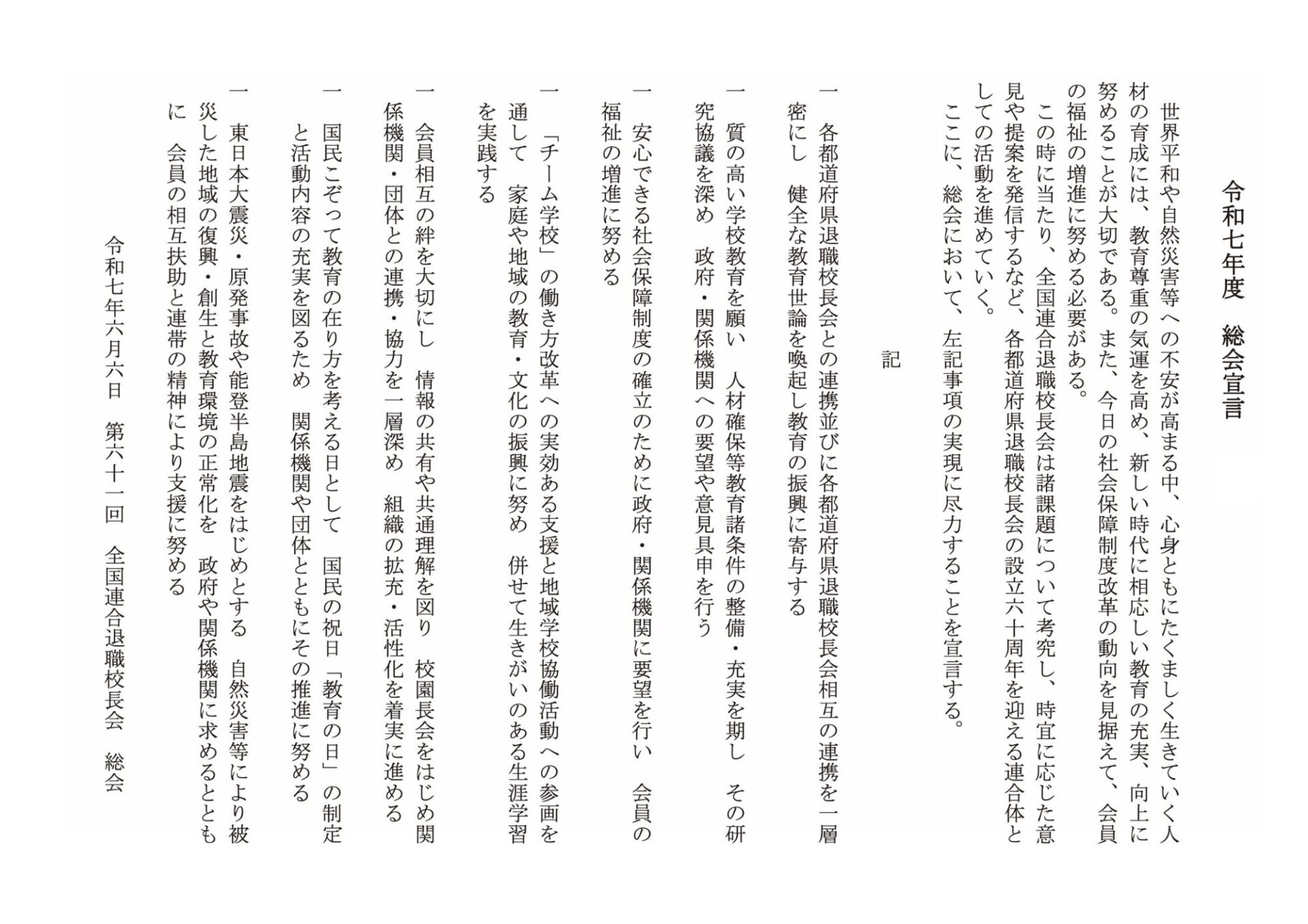 令和七年度　総会宣言

世界平和や自然災害等への不安が高まる中、心身ともにたくましく生きていく人材の育成には、教育尊重の気運を高め、新しい時代に相応しい教育の充実、向上に努めることが大切である。また、今日の社会保障制度改革の動向を見据えて、会員の福祉の増進に努める必要がある。

この時に当たり、全国連合退職校長会は諸課題について考究し、時宜に応じた意見や提案を発信するなど、各都道府県退職校長会の設立六十周年を迎える連合体としての活動を進めていく。

ここに、総会において、左記事項の実現に尽力することを宣言する。

記

一　各都道府県退職校長会との連携並びに各都道府県退職校長会相互の連携を一層密にし　健全な教育世論を喚起し教育の振興に寄与する

一　質の高い学校教育を願い　人材確保等教育諸条件の整備・充実を期し　その研究協議を深め　政府・関係機関への要望や意見具申を行う

一　安心できる社会保障制度の確立のために政府・関係機関に要望を行い　会員の福祉の増進に努める

一　「チーム学校」の働き方改革への実効ある支援と地域学校協働活動への参画を通して　家庭や地域の教育・文化の振興に努め　併せて生きがいのある生涯学習を実践する

一　会員相互の絆を大切にし　情報の共有や共通理解を図り　校園長会をはじめ関係機関・団体との連携・協力を一層深め　組織の拡充・活性化を着実に進める

一　国民こぞって教育の在り方を考える日として　国民の祝日「教育の日」の制定と活動内容の充実を図るため　関係機関や団体とともにその推進に努める

一　東日本大震災・原発事故や能登半島地震をはじめとする　自然災害等により被災した地域の復興・創生と教育環境の正常化を　政府や関係機関に求めるとともに　会員の相互扶助と連帯の精神により支援に努める

令和七年六月六日　第六十一回　全国連合退職校長会　総会